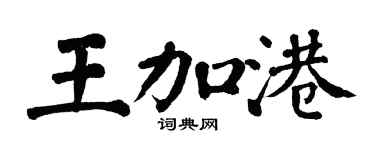 王加港
词典网